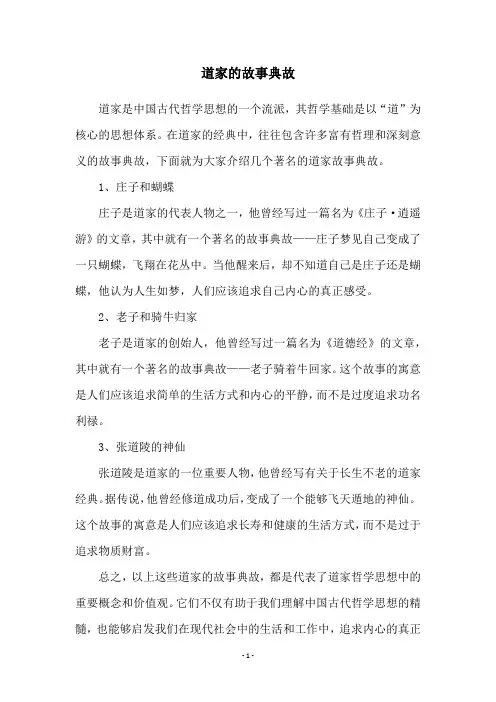 道家的故事典故

道家是中国古代哲学思想的一个流派，其哲学基础是以“道”为核心的思想体系。在道家的经典中，往往包含许多富有哲理和深刻意义的故事典故，下面就为大家介绍几个著名的道家故事典故。

1、庄子和蝴蝶

庄子是道家的代表人物之一，他曾经写过一篇名为《庄子·逍遥游》的文章，其中就有一个著名的故事典故——庄子梦见自己变成了一只蝴蝶，飞翔在花丛中。当他醒来后，却不知道自己是庄子还是蝴蝶，他认为人生如梦，人们应该追求自己内心的真正感受。

2、老子和骑牛归家

老子是道家的创始人，他曾经写过一篇名为《道德经》的文章，其中就有一个著名的故事典故——老子骑着牛回家。这个故事的寓意是人们应该追求简单的生活方式和内心的平静，而不是过度追求功名利禄。

3、张道陵的神仙

张道陵是道家的一位重要人物，他曾经写有关于长生不老的道家经典。据传说，他曾经修道成功后，变成了一个能够飞天遁地的神仙。这个故事的寓意是人们应该追求长寿和健康的生活方式，而不是过于追求物质财富。

总之，以上这些道家的故事典故，都是代表了道家哲学思想中的重要概念和价值观。它们不仅有助于我们理解中国古代哲学思想的精髓，也能够启发我们在现代社会中的生活和工作中，追求内心的真正

- 1 -